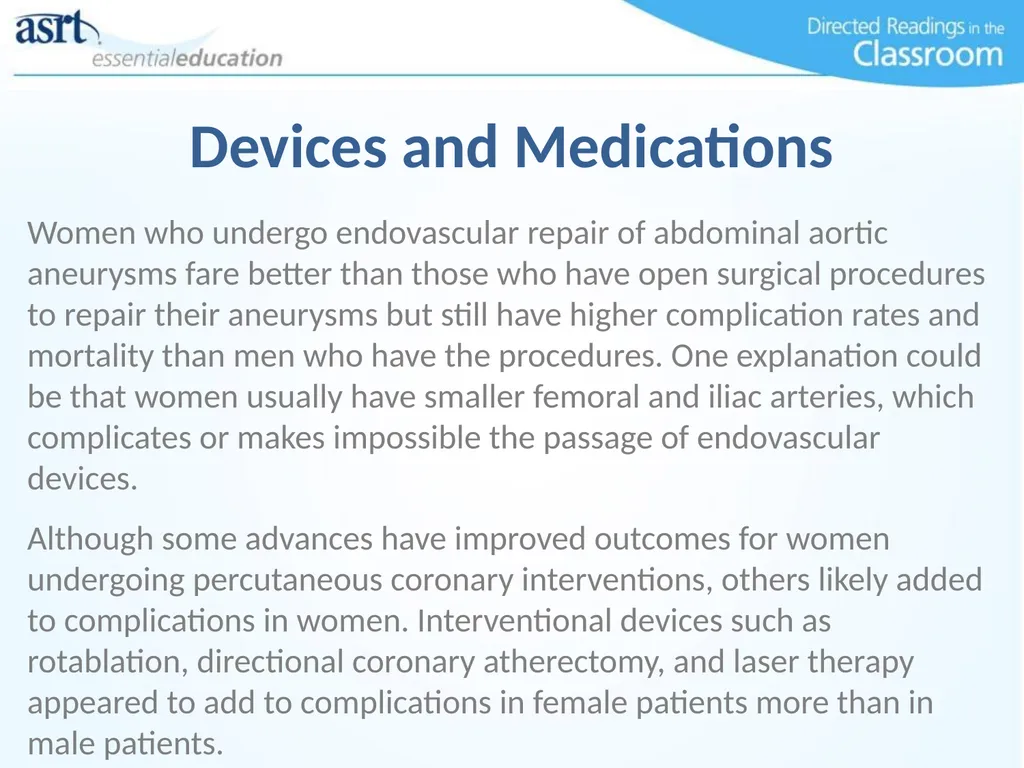 asrt essentialeducation

Directed Readings in the Classroom

Devices and Medications

Women who undergo endovascular repair of abdominal aortic aneurysms fare better than those who have open surgical procedures to repair their aneurysms but still have higher complication rates and mortality than men who have the procedures. One explanation could be that women usually have smaller femoral and iliac arteries, which complicates or makes impossible the passage of endovascular devices.

Although some advances have improved outcomes for women undergoing percutaneous coronary interventions, others likely added to complications in women. Interventional devices such as rotablation, directional coronary atherectomy, and laser therapy appeared to add to complications in female patients more than in male patients.